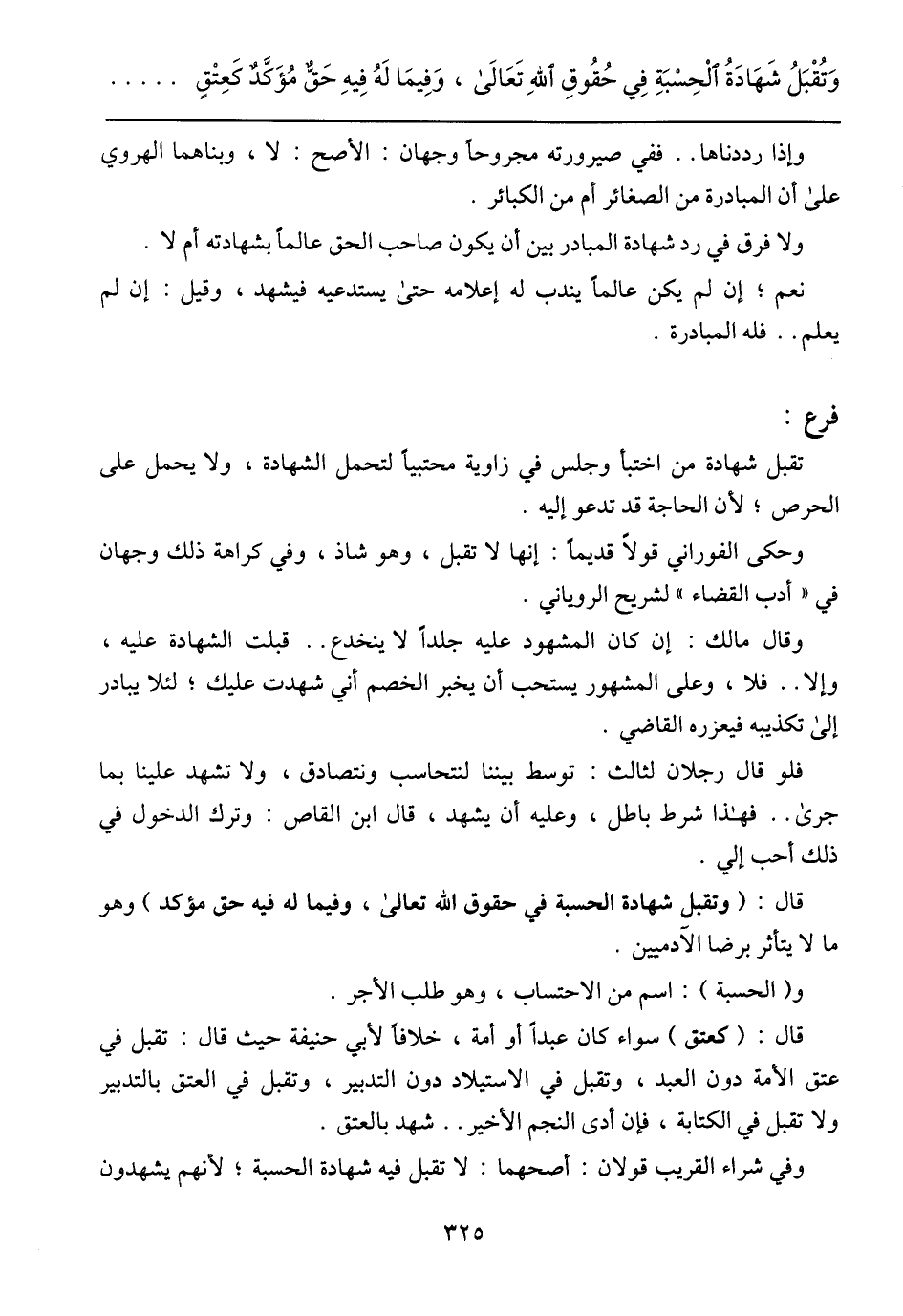 وَتُقْبَلُ شَهَادَةُ ٱلْحِسْبَةِ فِي حُقُوقِ ٱللهِ تَعَالَىٰ ، وَفِيمَا لَهُ فِيهِ حَقٌّ مُؤَكَّدٌ كَعِتْقٍ . . . . .

وإذا رددناها . . ففي صيرورته مجروحاً وجهان : الأصح : لا ، وبناهما الهروي علىٰ أن المبادرة من الصغائر أم من الكبائر .

ولا فرق في رد شهادة المبادر بين أن يكون صاحب الحق عالماً بشهادته أم لا .

نعم ؛ إن لم يكن عالماً يندب له إعلامه حتىٰ يستدعيه فيشهد ، وقيل : إن لم يعلم . . فله المبادرة .

فرع :

تقبل شهادة من اختبأ وجلس في زاوية محتبياً لتحمل الشهادة ، ولا يحمل على الحرص ؛ لأن الحاجة قد تدعو إليه .

وحكى الفوراني قولاً قديماً : إنها لا تقبل ، وهو شاذ ، وفي كراهة ذلك وجهان في « أدب القضاء » لشريح الروياني .

وقال مالك : إن كان المشهود عليه جلداً لا ينخدع . . قبلت الشهادة عليه ، وإلا . . فلا ، وعلى المشهور يستحب أن يخبر الخصم أني شهدت عليك ؛ لئلا يبادر إلىٰ تكذيبه فيعزره القاضي .

فلو قال رجلان لثالث : توسط بيننا لنتحاسب ونتصادق ، ولا تشهد علينا بما جرىٰ . . فهٰذا شرط باطل ، وعليه أن يشهد ، قال ابن القاص : وترك الدخول في ذلك أحب إلي .

قال : ( وتقبل شهادة الحسبة في حقوق الله تعالىٰ ، وفيما له فيه حق مؤكد ) وهو ما لا يتأثر برضا الآدميين .

و( الحسبة ) : اسم من الاحتساب ، وهو طلب الأجر .

قال : ( كعتق ) سواء كان عبداً أو أمة ، خلافاً لأبي حنيفة حيث قال : تقبل في عتق الأمة دون العبد ، وتقبل في الاستيلاد دون التدبير ، وتقبل في العتق بالتدبير ولا تقبل في الكتابة ، فإن أدى النجم الأخير . . شهد بالعتق .

وفي شراء القريب قولان : أصحهما : لا تقبل فيه شهادة الحسبة ؛ لأنهم يشهدون

٣٢٥